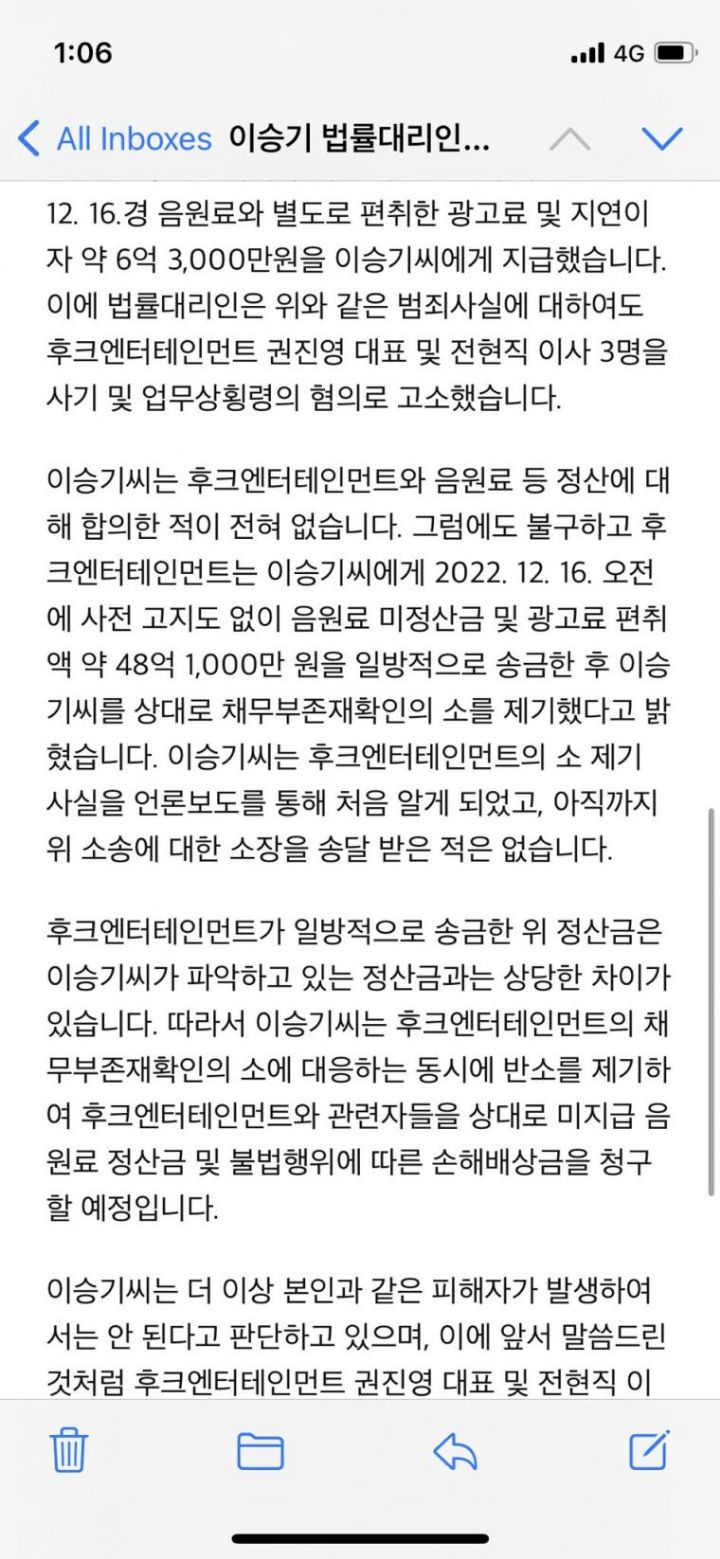 1:06

4G

All Inboxes 이승기 법률대리인...

12. 16.경 음원료와 별도로 편취한 광고료 및 지연이자 약 6억 3,000만원을 이승기씨에게 지급했습니다. 이에 법률대리인은 위와 같은 범죄사실에 대하여도 후크엔터테인먼트 권진영 대표 및 전현직 이사 3명을 사기 및 업무상횡령의 혐의로 고소했습니다.

이승기씨는 후크엔터테인먼트와 음원료 등 정산에 대해 합의한 적이 전혀 없습니다. 그럼에도 불구하고 후크엔터테인먼트는 이승기씨에게 2022. 12. 16. 오전에 사전 고지도 없이 음원료 미정산금 및 광고료 편취액 약 48억 1,000만 원을 일방적으로 송금한 후 이승기씨를 상대로 채무부존재확인의 소를 제기했다고 밝혔습니다. 이승기씨는 후크엔터테인먼트의 소 제기 사실을 언론보도를 통해 처음 알게 되었고, 아직까지 위 소송에 대한 소장을 송달 받은 적은 없습니다.

후크엔터테인먼트가 일방적으로 송금한 위 정산금은 이승기씨가 파악하고 있는 정산금과는 상당한 차이가 있습니다. 따라서 이승기씨는 후크엔터테인먼트의 채무부존재확인의 소에 대응하는 동시에 반소를 제기하여 후크엔터테인먼트와 관련자들을 상대로 미지급 음원료 정산금 및 불법행위에 따른 손해배상금을 청구할 예정입니다.

이승기씨는 더 이상 본인과 같은 피해자가 발생하여서는 안 된다고 판단하고 있으며, 이에 앞서 말씀드린 것처럼 후크엔터테인먼트 권진영 대표 및 전현직 이